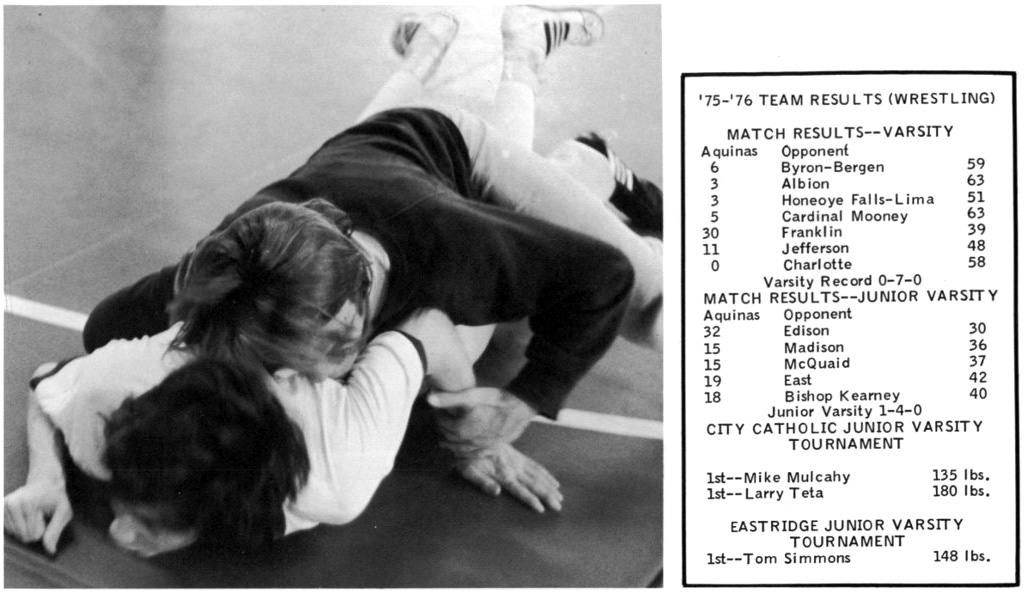 '75-'76 TEAM RESULTS (WRESTLING)

MATCH RESULTS--VARSITY

| Aquinas | Opponent | |
|---|---|---|
| 6 | Byron-Bergen | 59 |
| 3 | Albion | 63 |
| 3 | Honeoye Falls-Lima | 51 |
| 5 | Cardinal Mooney | 63 |
| 30 | Franklin | 39 |
| 11 | Jefferson | 48 |
| 0 | Charlotte | 58 |

Varsity Record 0-7-0

MATCH RESULTS--JUNIOR VARSITY

| Aquinas | Opponent | |
|---|---|---|
| 32 | Edison | 30 |
| 15 | Madison | 36 |
| 15 | McQuaid | 37 |
| 19 | East | 42 |
| 18 | Bishop Kearney | 40 |

Junior Varsity 1-4-0

CITY CATHOLIC JUNIOR VARSITY TOURNAMENT

1st--Mike Mulcahy 135 lbs.
1st--Larry Teta 180 lbs.

EASTRIDGE JUNIOR VARSITY TOURNAMENT

1st--Tom Simmons 148 lbs.